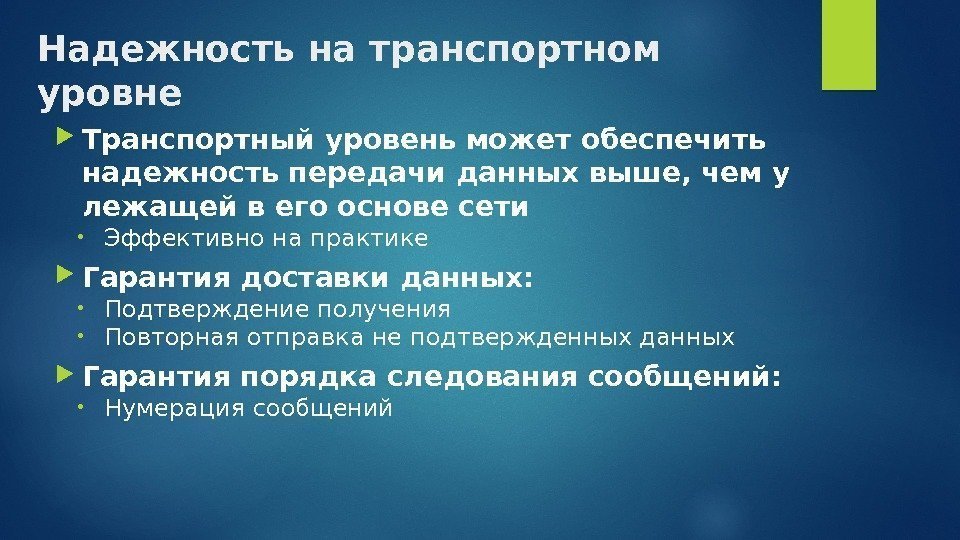 Надежность на транспортном уровне

Транспортный уровень может обеспечить надежность передачи данных выше, чем у лежащей в его основе сети

Эффективно на практике

Гарантия доставки данных:

Подтверждение получения

Повторная отправка не подтвержденных данных

Гарантия порядка следования сообщений:

Нумерация сообщений